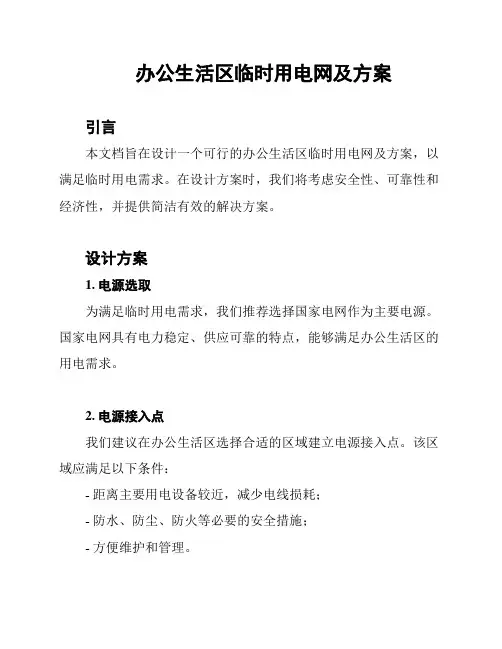 办公生活区临时用电网及方案

引言

本文档旨在设计一个可行的办公生活区临时用电网及方案，以满足临时用电需求。在设计方案时，我们将考虑安全性、可靠性和经济性，并提供简洁有效的解决方案。

设计方案

1. 电源选取

为满足临时用电需求，我们推荐选择国家电网作为主要电源。国家电网具有电力稳定、供应可靠的特点，能够满足办公生活区的用电需求。

2. 电源接入点

我们建议在办公生活区选择合适的区域建立电源接入点。该区域应满足以下条件：

- 距离主要用电设备较近，减少电线损耗；

- 防水、防尘、防火等必要的安全措施；

- 方便维护和管理。